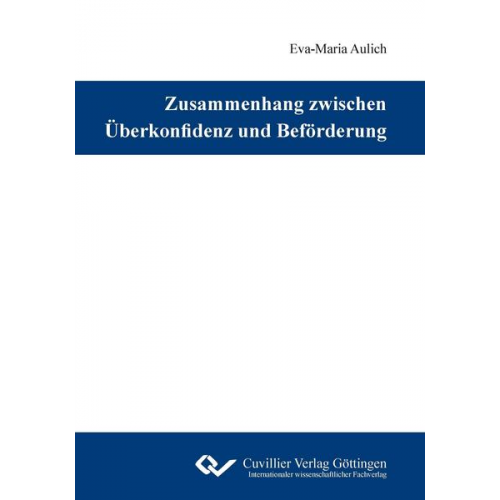 Eva-Maria Aulich

Zusammenhang zwischen Überkonfidenz und Beförderung

Cuvillier Verlag Göttingen
Internationaler wissenschaftlicher Fachverlag